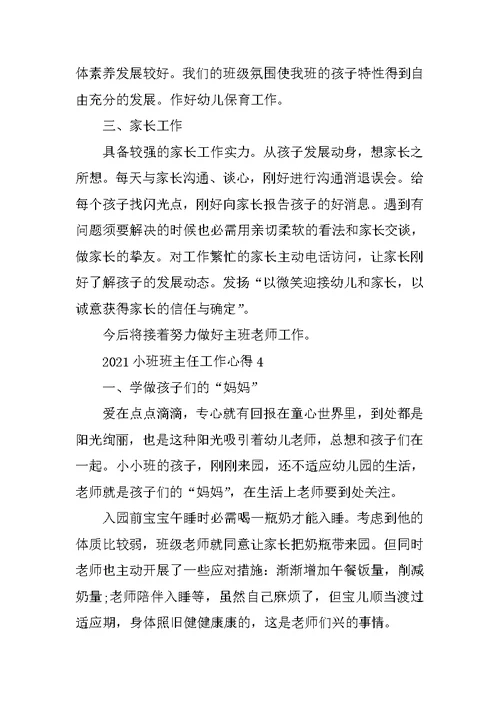 体素养发展较好。我们的班级氛围使我班的孩子特性得到自由充分的发展。作好幼儿保育工作。

三、家长工作

具备较强的家长工作实力。从孩子发展动身，想家长之所想。每天与家长沟通、谈心，刚好进行沟通消退误会。给每个孩子找闪光点，刚好向家长报告孩子的好消息。遇到有问题须要解决的时候也必需用亲切柔软的看法和家长交谈，做家长的挚友。对工作繁忙的家长主动电话访问，让家长刚好了解孩子的发展动态。发扬“以微笑迎接幼儿和家长，以诚意获得家长的信任与确定”。

今后将接着努力做好主班老师工作。

2021 小班班主任工作心得 4

一、学做孩子们的“妈妈”

爱在点点滴滴，专心就有回报在童心世界里，到处都是阳光绚丽，也是这种阳光吸引着幼儿老师，总想和孩子们在一起。小小班的孩子，刚刚来园，还不适应幼儿园的生活，老师就是孩子们的“妈妈”，在生活上老师要到处关注。

入园前宝宝午睡时必需喝一瓶奶才能入睡。考虑到他的体质比较弱，班级老师就同意让家长把奶瓶带来园。但同时老师也主动开展了一些应对措施：渐渐增加午餐饭量，削减奶量;老师陪伴入睡等，虽然自己麻烦了，但宝儿顺当渡过适应期，身体照旧健健康康的，这是老师们兴的事情。